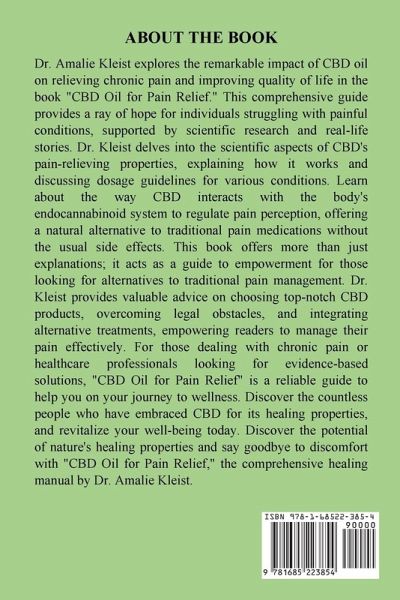 ABOUT THE BOOK

Dr. Amalie Kleist explores the remarkable impact of CBD oil on relieving chronic pain and improving quality of life in the book "CBD Oil for Pain Relief." This comprehensive guide provides a ray of hope for individuals struggling with painful conditions, supported by scientific research and real-life stories. Dr. Kleist delves into the scientific aspects of CBD's pain-relieving properties, explaining how it works and discussing dosage guidelines for various conditions. Learn about the way CBD interacts with the body's endocannabinoid system to regulate pain perception, offering a natural alternative to traditional pain medications without the usual side effects. This book offers more than just explanations; it acts as a guide to empowerment for those looking for alternatives to traditional pain management. Dr. Kleist provides valuable advice on choosing top-notch CBD products, overcoming legal obstacles, and integrating alternative treatments, empowering readers to manage their pain effectively. For those dealing with chronic pain or healthcare professionals looking for evidence-based solutions, "CBD Oil for Pain Relief" is a reliable guide to help you on your journey to wellness. Discover the countless people who have embraced CBD for its healing properties, and revitalize your well-being today. Discover the potential of nature's healing properties and say goodbye to discomfort with "CBD Oil for Pain Relief," the comprehensive healing manual by Dr. Amalie Kleist.

ISBN 978-1-68522-385-4
90000
9 781685 223854